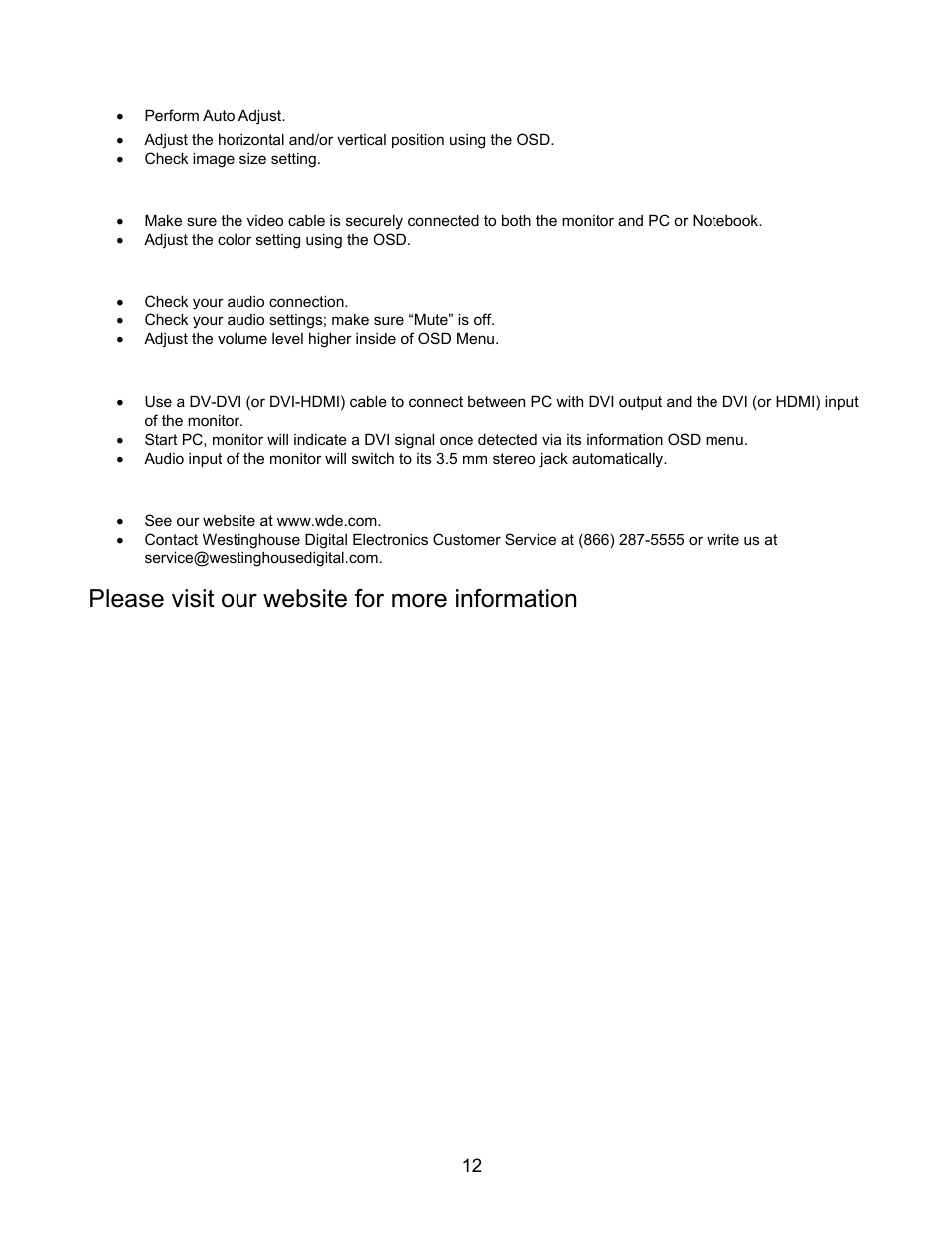 • Perform Auto Adjust.
• Adjust the horizontal and/or vertical position using the OSD.
• Check image size setting.

• Make sure the video cable is securely connected to both the monitor and PC or Notebook.
• Adjust the color setting using the OSD.

• Check your audio connection.
• Check your audio settings; make sure “Mute” is off.
• Adjust the volume level higher inside of OSD Menu.

• Use a DV-DVI (or DVI-HDMI) cable to connect between PC with DVI output and the DVI (or HDMI) input of the monitor.
• Start PC, monitor will indicate a DVI signal once detected via its information OSD menu.
• Audio input of the monitor will switch to its 3.5 mm stereo jack automatically.

• See our website at www.wde.com.
• Contact Westinghouse Digital Electronics Customer Service at (866) 287-5555 or write us at service@westinghousedigital.com.

Please visit our website for more information

12